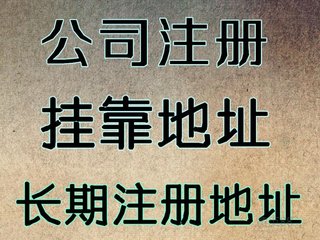 公司注册

挂靠地址

长期注册地址